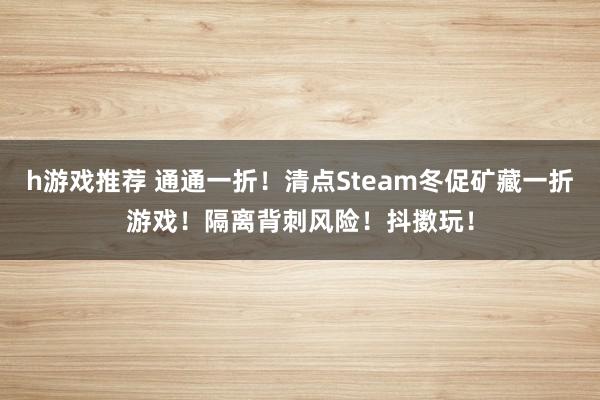 h游戏推荐 通通一折！清点Steam冬促矿藏一折游戏！隔离背刺风险！抖擞玩！